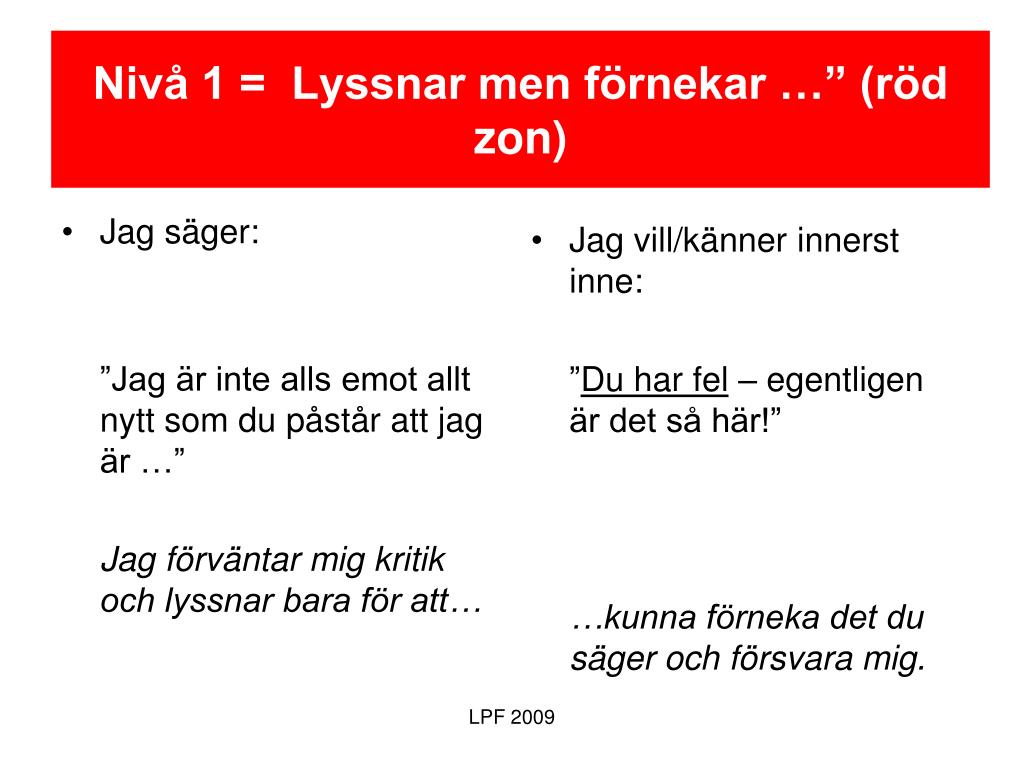 Nivå 1 = Lyssnar men förnekar …” (röd zon)

• Jag säger:

”Jag är inte alls emot allt nytt som du påstår att jag är …”

Jag förväntar mig kritik och lyssnar bara för att…

• Jag vill/känner innerst inne:

”Du har fel – egentligen är det så här!”

…kunna förneka det du säger och försvara mig.

LPF 2009